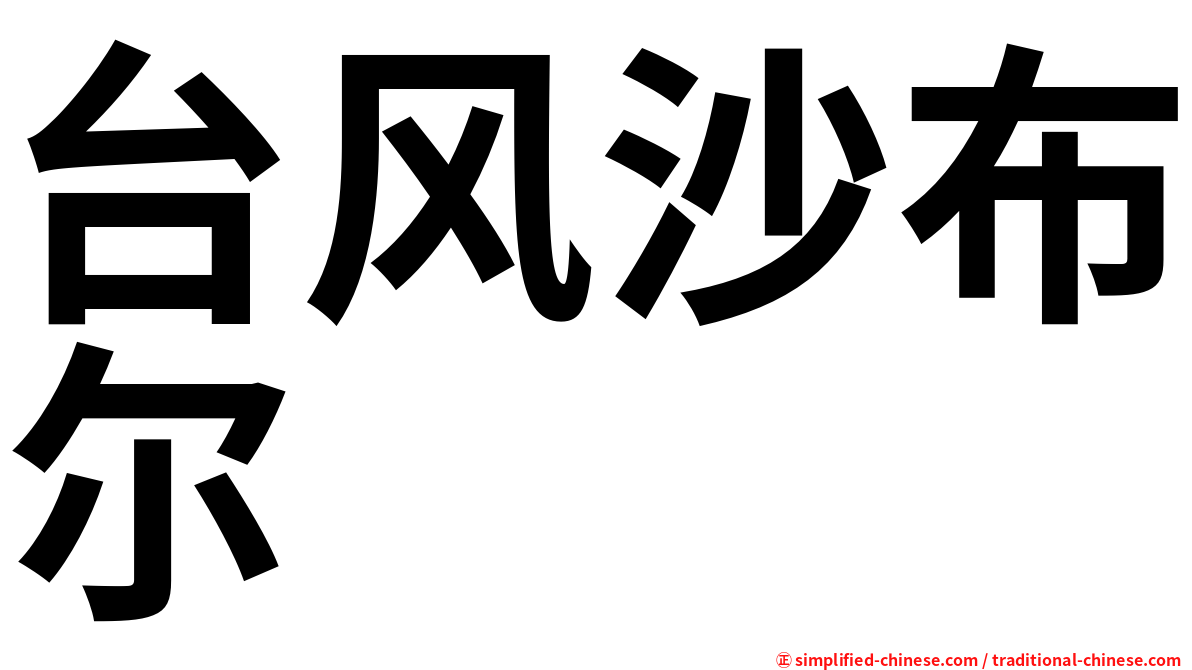 台风沙布尔

㊣ simplified-chinese.com / traditional-chinese.com